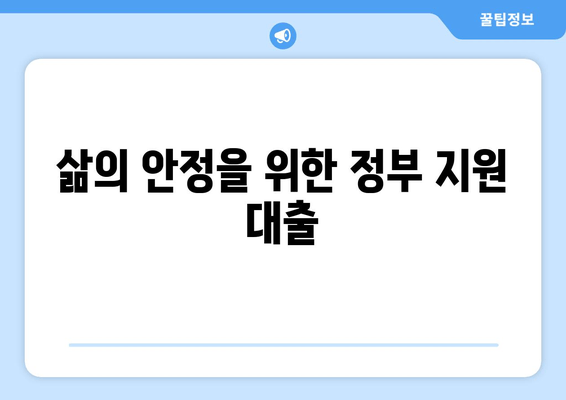 꿀팁정보

삶의 안정을 위한 정부 지원 대출